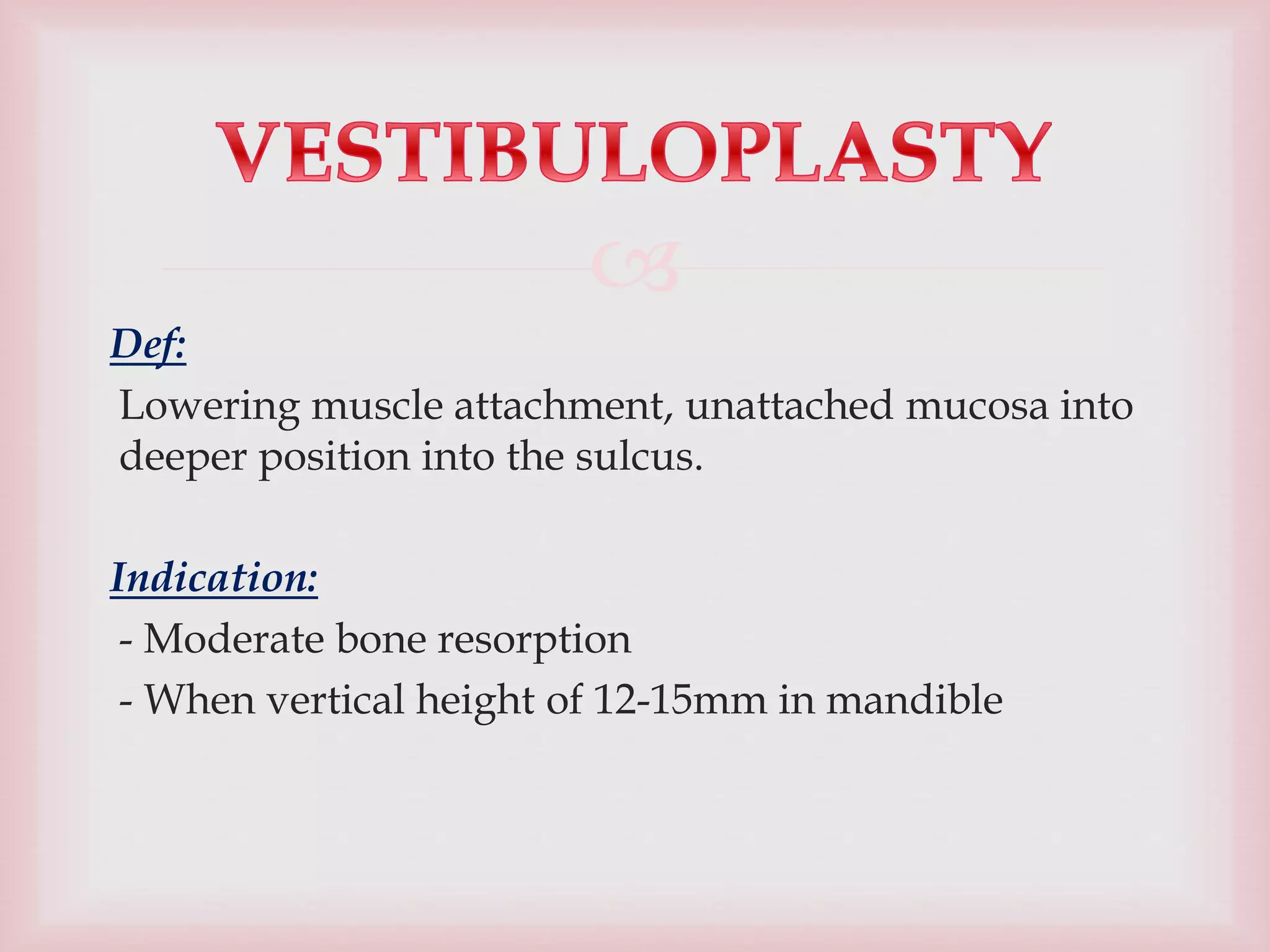 VESTIBULOPLASTY

Def:

Lowering muscle attachment, unattached mucosa into deeper position into the sulcus.

Indication:

- Moderate bone resorption
- When vertical height of 12-15mm in mandible